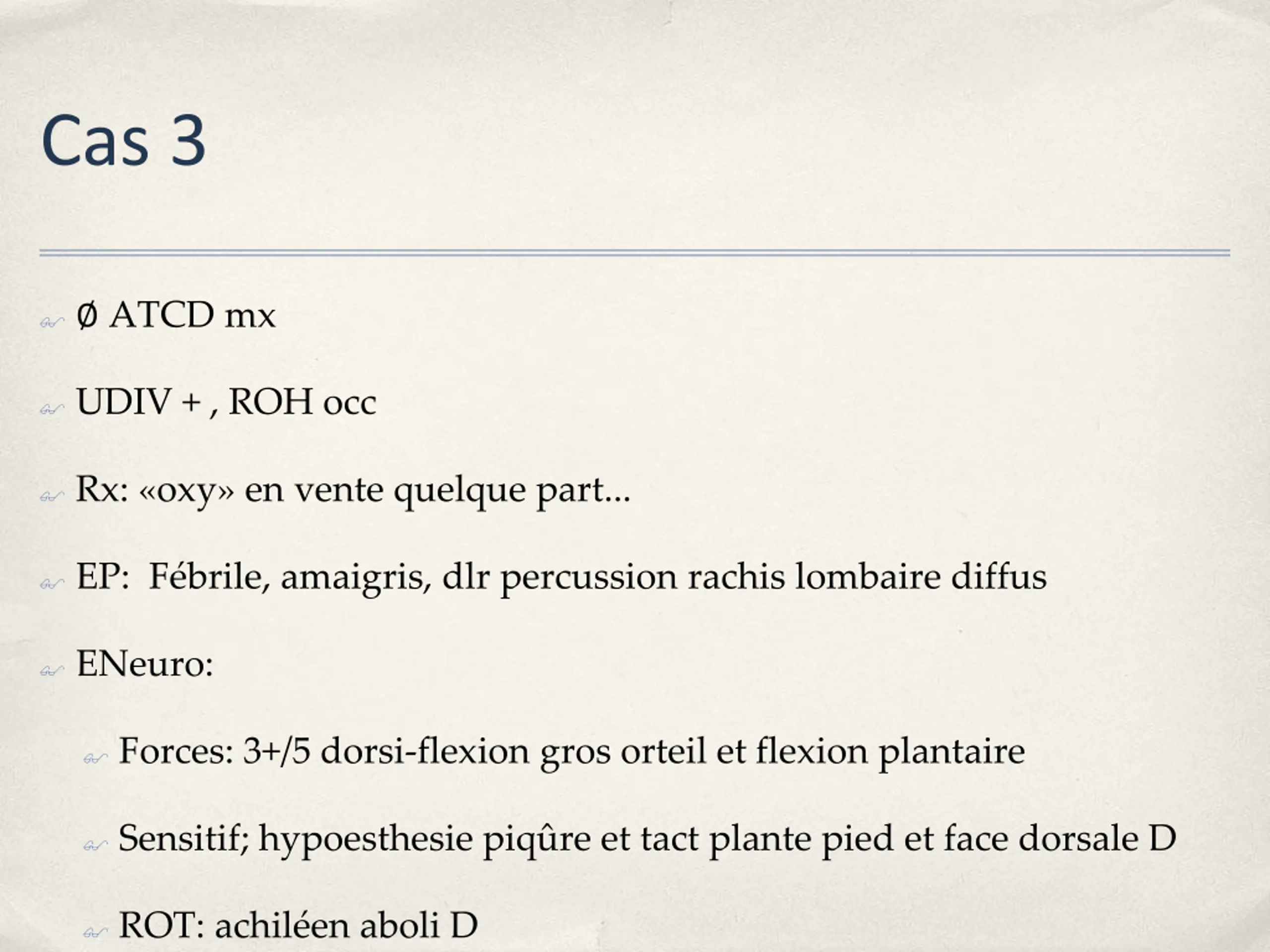 Cas 3

Ø ATCD mx

UDIV + , ROH occ

Rx: «oxy» en vente quelque part...

EP:  Fébrile, amaigris, dlr percussion rachis lombaire diffus

ENeuro:

Forces: 3+/5 dorsi-flexion gros orteil et flexion plantaire

Sensitif; hypoesthesie piqûre et tact plante pied et face dorsale D

ROT: achiléen aboli D